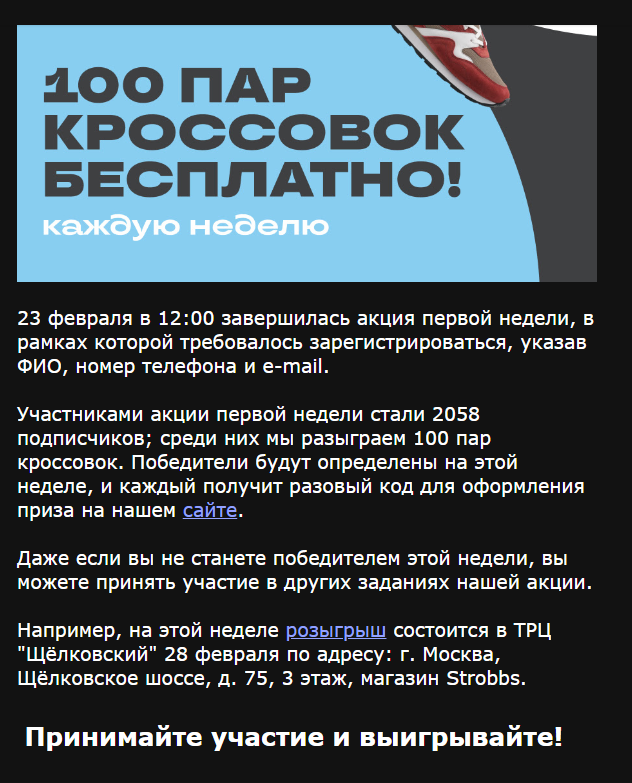 100 ПАР КРОССОВОК БЕСПЛАТНО!
каждую неделю

23 февраля в 12:00 завершилась акция первой недели, в рамках которой требовалось зарегистрироваться, указав ФИО, номер телефона и e-mail.

Участниками акции первой недели стали 2058 подписчиков; среди них мы разыграем 100 пар кроссовок. Победители будут определены на этой неделе, и каждый получит разовый код для оформления приза на нашем сайте.

Даже если вы не станете победителем этой недели, вы можете принять участие в других заданиях нашей акции.

Например, на этой неделе розыгрыш состоится в ТРЦ "Щёлковский" 28 февраля по адресу: г. Москва, Щёлковское шоссе, д. 75, 3 этаж, магазин Strobbs.

Принимайте участие и выигрывайте!